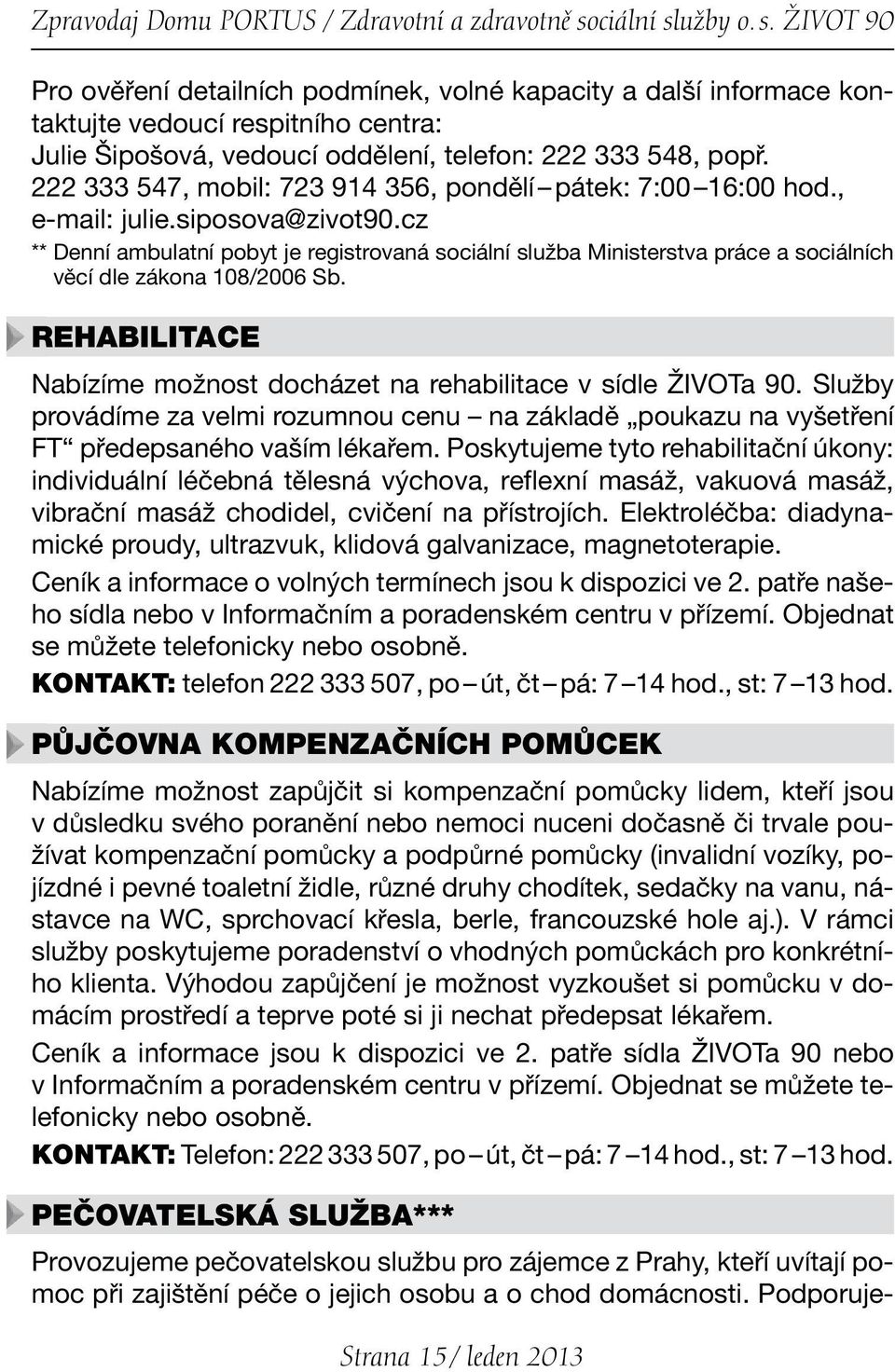 Zpravodaj Domu PORTUS / Zdravotní a zdravotně sociální služby o. s. ŽIVOT 90

Pro ověření detailních podmínek, volné kapacity a další informace kontaktujte vedoucí respitního centra: Julie Šipošová, vedoucí oddělení, telefon: 222 333 548, popř. 222 333 547, mobil: 723 914 356, pondělí – pátek: 7:00 – 16:00 hod., e-mail: julie.siposova@zivot90.cz

** Denní ambulatní pobyt je registrovaná sociální služba Ministerstva práce a sociálních věcí dle zákona 108/2006 Sb.

REHABILITACE

Nabízíme možnost docházet na rehabilitace v sídle ŽIVOTa 90. Služby provádíme za velmi rozumnou cenu – na základě „poukazu na vyšetření FT“ předepsaného vaším lékařem. Poskytujeme tyto rehabilitační úkony: individuální léčebná tělesná výchova, reflexní masáž, vakuová masáž, vibrační masáž chodidel, cvičení na přístrojích. Elektroléčba: diadynamické proudy, ultrazvuk, klidová galvanizace, magnetoterapie.

Ceník a informace o volných termínech jsou k dispozici ve 2. patře našeho sídla nebo v Informačním a poradenském centru v přízemí. Objednat se můžete telefonicky nebo osobně.

KONTAKT: telefon 222 333 507, po – út, čt – pá: 7 – 14 hod., st: 7 – 13 hod.

PŮJČOVNA KOMPENZAČNÍCH POMŮCEK

Nabízíme možnost zapůjčit si kompenzační pomůcky lidem, kteří jsou v důsledku svého poranění nebo nemoci nuceni dočasně či trvale používat kompenzační pomůcky a podpůrné pomůcky (invalidní vozíky, pojízdné i pevné toaletní židle, různé druhy chodítek, sedačky na vanu, nástavce na WC, sprchovací křesla, berle, francouzské hole aj.). V rámci služby poskytujeme poradenství o vhodných pomůckách pro konkrétního klienta. Výhodou zapůjčení je možnost vyzkoušet si pomůcku v domácím prostředí a teprve poté si ji nechat předepsat lékařem.

Ceník a informace jsou k dispozici ve 2. patře sídla ŽIVOTa 90 nebo v Informačním a poradenském centru v přízemí. Objednat se můžete telefonicky nebo osobně.

KONTAKT: Telefon: 222 333 507, po – út, čt – pá: 7 – 14 hod., st: 7 – 13 hod.

PEČOVATELSKÁ SLUŽBA***

Provozujeme pečovatelskou službu pro zájemce z Prahy, kteří uvítají pomoc při zajištění péče o jejich osobu a o chod domácnosti. Podporuje-

Strana 15 / leden 2013